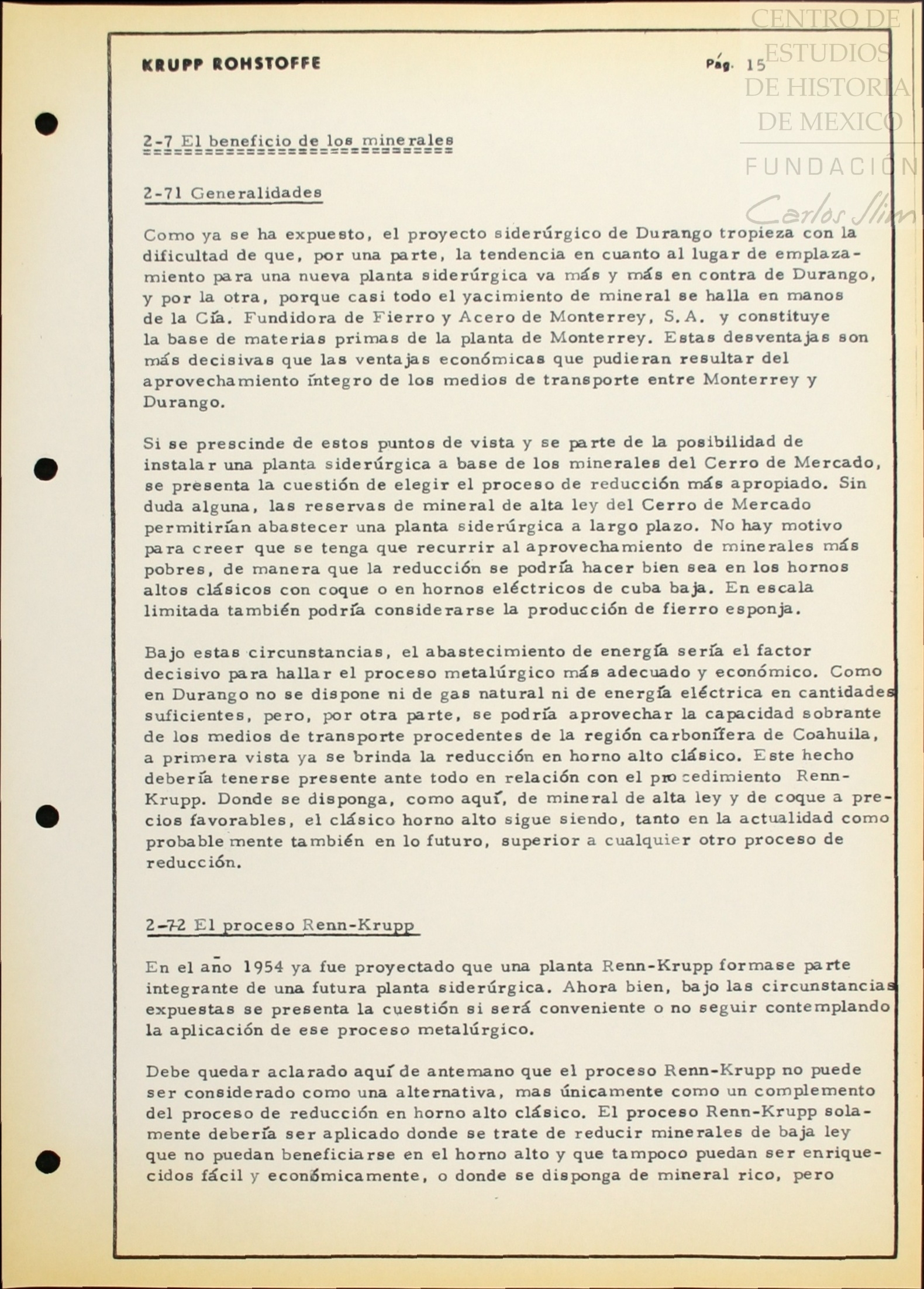 KRUPP ROHSTOFFE

Pág. 15

CENTRO DE ESTUDIOS DE HISTORIA DE MEXICO
FUNDACIÓN Carlos Slim

2-7 El beneficio de los minerales

2-71 Generalidades

Como ya se ha expuesto, el proyecto siderúrgico de Durango tropieza con la dificultad de que, por una parte, la tendencia en cuanto al lugar de emplazamiento para una nueva planta siderúrgica va más y más en contra de Durango, y por la otra, porque casi todo el yacimiento de mineral se halla en manos de la Cía. Fundidora de Fierro y Acero de Monterrey, S.A. y constituye la base de materias primas de la planta de Monterrey. Estas desventajas son más decisivas que las ventajas económicas que pudieran resultar del aprovechamiento íntegro de los medios de transporte entre Monterrey y Durango.

Si se prescinde de estos puntos de vista y se parte de la posibilidad de instalar una planta siderúrgica a base de los minerales del Cerro de Mercado, se presenta la cuestión de elegir el proceso de reducción más apropiado. Sin duda alguna, las reservas de mineral de alta ley del Cerro de Mercado permitirían abastecer una planta siderúrgica a largo plazo. No hay motivo para creer que se tenga que recurrir al aprovechamiento de minerales más pobres, de manera que la reducción se podría hacer bien sea en los hornos altos clásicos con coque o en hornos eléctricos de cuba baja. En escala limitada también podría considerarse la producción de fierro esponja.

Bajo estas circunstancias, el abastecimiento de energía sería el factor decisivo para hallar el proceso metalúrgico más adecuado y económico. Como en Durango no se dispone ni de gas natural ni de energía eléctrica en cantidades suficientes, pero, por otra parte, se podría aprovechar la capacidad sobrante de los medios de transporte procedentes de la región carbonífera de Coahuila, a primera vista ya se brinda la reducción en horno alto clásico. Este hecho debería tenerse presente ante todo en relación con el procedimiento Renn-Krupp. Donde se disponga, como aquí, de mineral de alta ley y de coque a precios favorables, el clásico horno alto sigue siendo, tanto en la actualidad como probablemente también en lo futuro, superior a cualquier otro proceso de reducción.

2-72 El proceso Renn-Krupp

En el año 1954 ya fue proyectado que una planta Renn-Krupp formase parte integrante de una futura planta siderúrgica. Ahora bien, bajo las circunstancias expuestas se presenta la cuestión si será conveniente o no seguir contemplando la aplicación de ese proceso metalúrgico.

Debe quedar aclarado aquí de antemano que el proceso Renn-Krupp no puede ser considerado como una alternativa, mas únicamente como un complemento del proceso de reducción en horno alto clásico. El proceso Renn-Krupp solamente debería ser aplicado donde se trate de reducir minerales de baja ley que no puedan beneficiarse en el horno alto y que tampoco puedan ser enriquecidos fácil y económicamente, o donde se disponga de mineral rico, pero